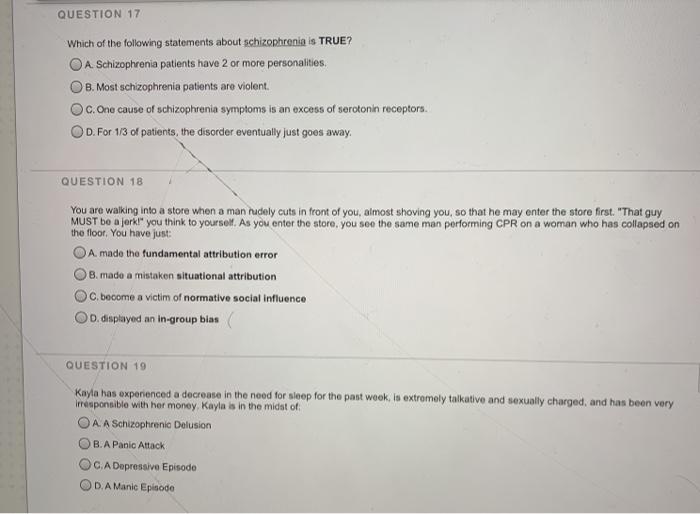 QUESTION 17

Which of the following statements about schizophrenia is TRUE?

A. Schizophrenia patients have 2 or more personalities.

B. Most schizophrenia patients are violent.

C. One cause of schizophrenia symptoms is an excess of serotonin receptors.

D. For 1/3 of patients, the disorder eventually just goes away.

QUESTION 18

You are walking into a store when a man rudely cuts in front of you, almost shoving you, so that he may enter the store first. "That guy MUST be a jerk!" you think to yourself. As you enter the store, you see the same man performing CPR on a woman who has collapsed on the floor. You have just:

A. made the fundamental attribution error

B. made a mistaken situational attribution

C. become a victim of normative social influence

D. displayed an in-group bias

QUESTION 19

Kayla has experienced a decrease in the need for sleep for the past week, is extremely talkative and sexually charged, and has been very irresponsible with her money. Kayla is in the midst of:

A. A Schizophrenic Delusion

B. A Panic Attack

C. A Depressive Episode

D. A Manic Episode